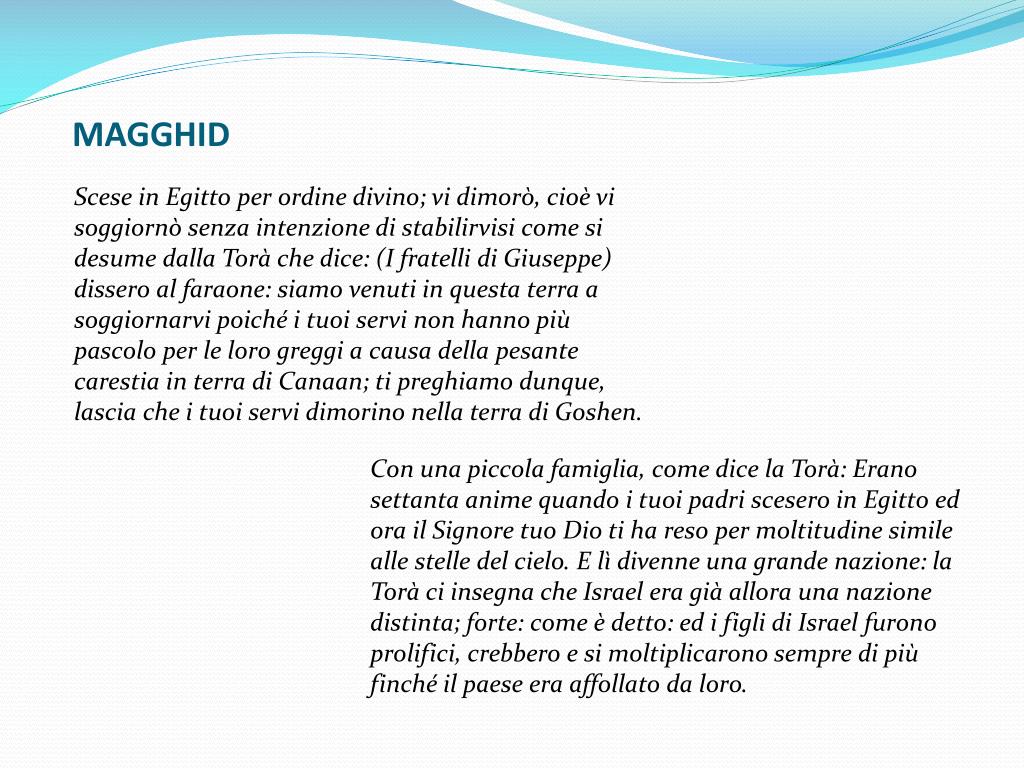 MAGGHID

Scese in Egitto per ordine divino; vi dimorò, cioè vi soggiornò senza intenzione di stabilirvisi come si desume dalla Torà che dice: (I fratelli di Giuseppe) dissero al faraone: siamo venuti in questa terra a soggiornarvi poiché i tuoi servi non hanno più pascolo per le loro greggi a causa della pesante carestia in terra di Canaan; ti preghiamo dunque, lascia che i tuoi servi dimorino nella terra di Goshen.

Con una piccola famiglia, come dice la Torà: Erano settanta anime quando i tuoi padri scesero in Egitto ed ora il Signore tuo Dio ti ha reso per moltitudine simile alle stelle del cielo. E lì divenne una grande nazione: la Torà ci insegna che Israel era già allora una nazione distinta; forte: come è detto: ed i figli di Israel furono prolifici, crebbero e si moltiplicarono sempre di più finché il paese era affollato da loro.